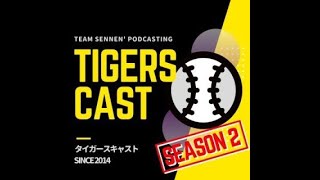 TEAM SENNEN' PODCASTING

TIGERS CAST

タイガースキャスト

SINCE 2014

SEASON 2